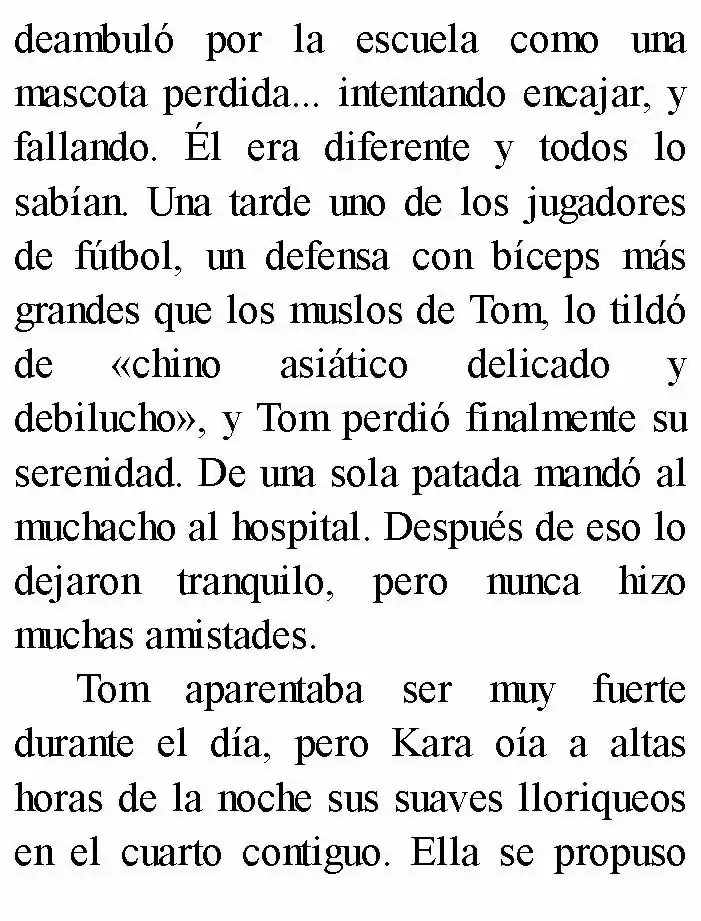 deambuló por la escuela como una mascota perdida... intentando encajar, y fallando. Él era diferente y todos lo sabían. Una tarde uno de los jugadores de fútbol, un defensa con bíceps más grandes que los muslos de Tom, lo tildó de «chino asiático delicado y debilucho», y Tom perdió finalmente su serenidad. De una sola patada mandó al muchacho al hospital. Después de eso lo dejaron tranquilo, pero nunca hizo muchas amistades.

Tom aparentaba ser muy fuerte durante el día, pero Kara oía a altas horas de la noche sus suaves lloriqueos en el cuarto contiguo. Ella se propuso